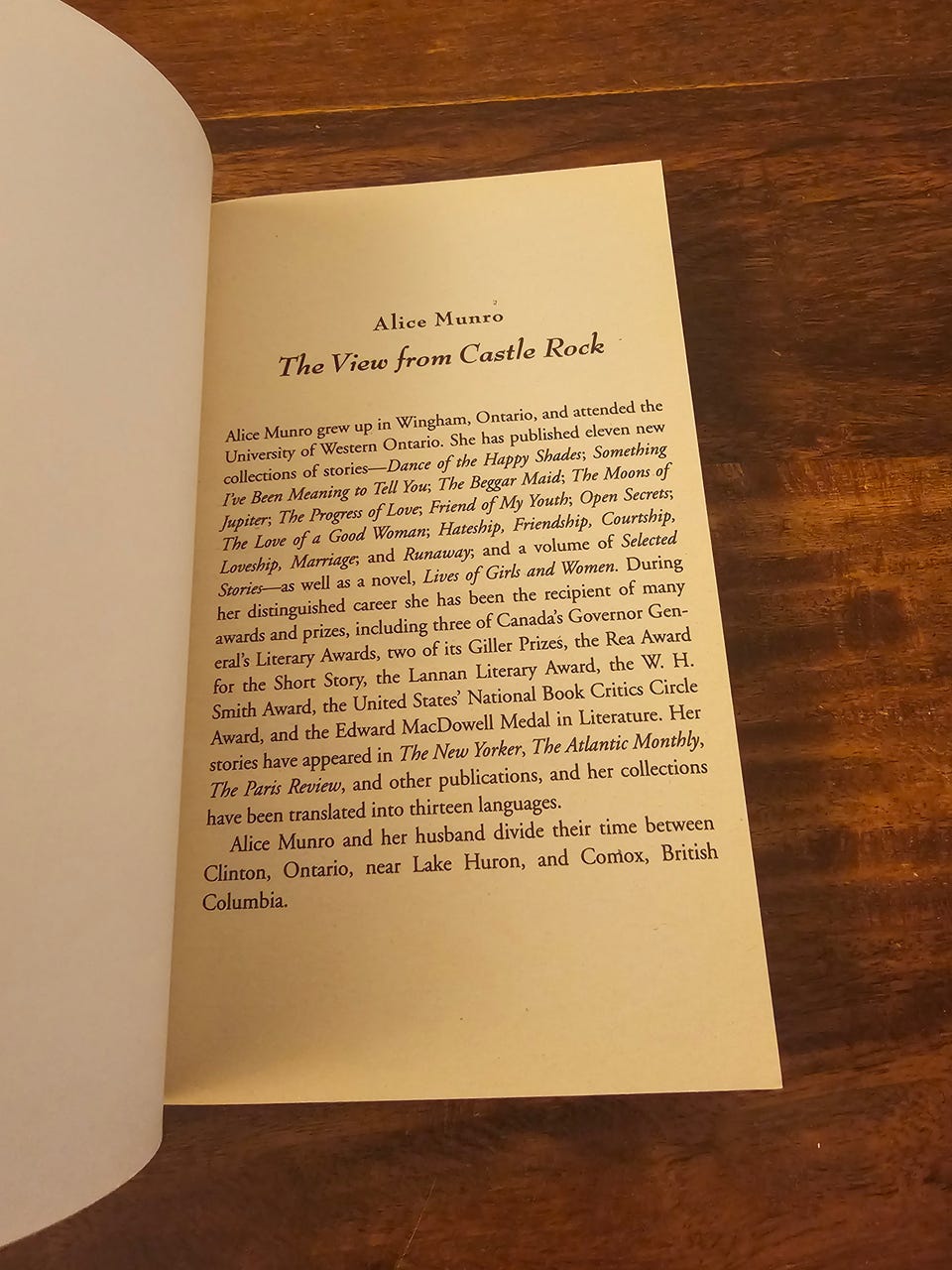 Alice Munro

The View from Castle Rock

Alice Munro grew up in Wingham, Ontario, and attended the University of Western Ontario. She has published eleven new collections of stories—Dance of the Happy Shades; Something I've Been Meaning to Tell You; The Beggar Maid; The Moons of Jupiter; The Progress of Love; Friend of My Youth; Open Secrets; The Love of a Good Woman; Hateship, Friendship, Courtship, Loveship, Marriage; and Runaway; and a volume of Selected Stories—as well as a novel, Lives of Girls and Women. During her distinguished career she has been the recipient of many awards and prizes, including three of Canada's Governor General's Literary Awards, two of its Giller Prizes, the Rea Award for the Short Story, the Lannan Literary Award, the W. H. Smith Award, the United States' National Book Critics Circle Award, and the Edward MacDowell Medal in Literature. Her stories have appeared in The New Yorker, The Atlantic Monthly, The Paris Review, and other publications, and her collections have been translated into thirteen languages.

Alice Munro and her husband divide their time between Clinton, Ontario, near Lake Huron, and Comox, British Columbia.